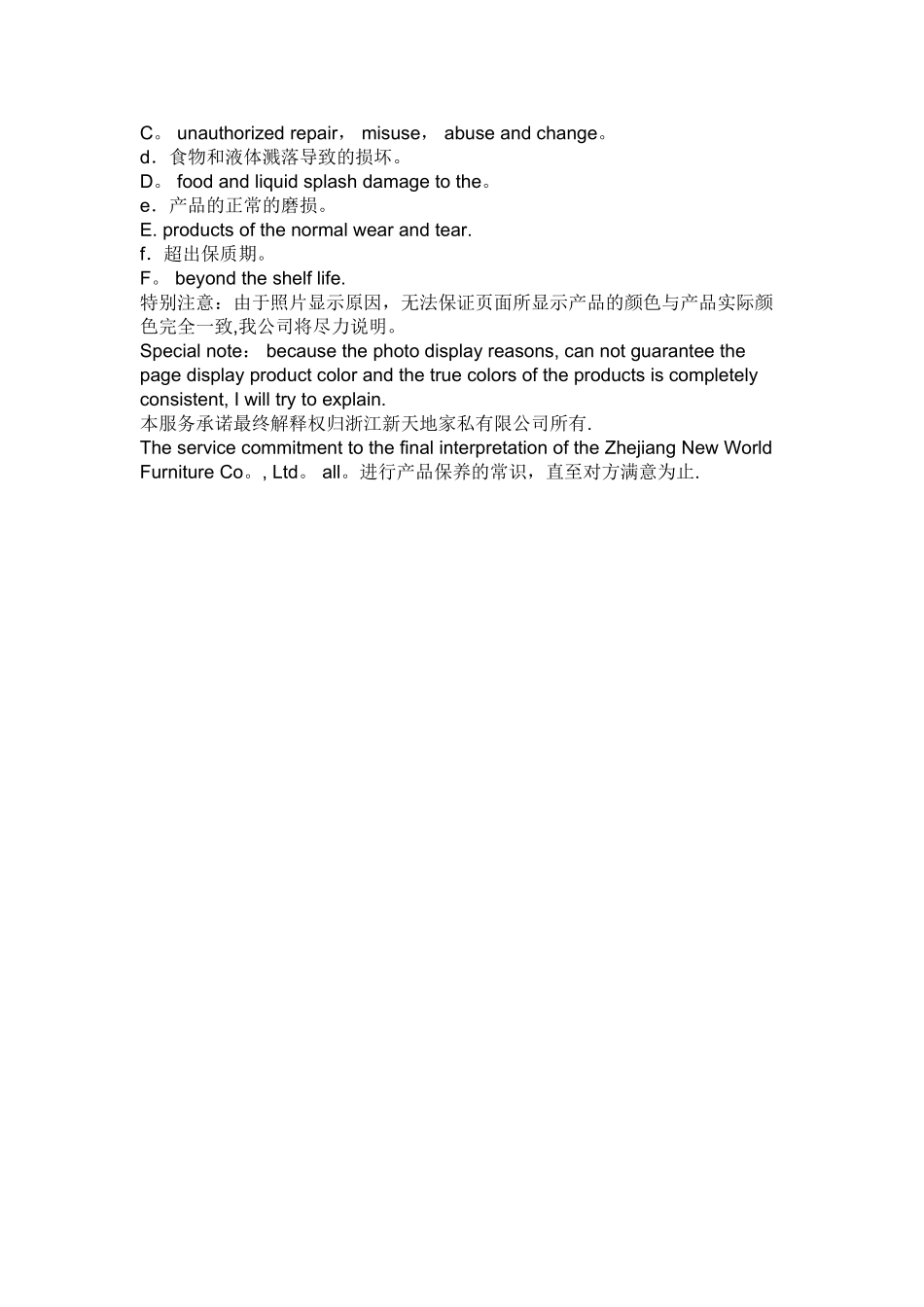 C。 unauthorized repair， misuse， abuse and change。
d．食物和液体溅落导致的损坏。
D。 food and liquid splash damage to the。
e．产品的正常的磨损。
E. products of the normal wear and tear.
f．超出保质期。
F。 beyond the shelf life.
特别注意：由于照片显示原因，无法保证页面所显示产品的颜色与产品实际颜色完全一致,我公司将尽力说明。
Special note： because the photo display reasons, can not guarantee the page display product color and the true colors of the products is completely consistent, I will try to explain.
本服务承诺最终解释权归浙江新天地家私有限公司所有.
The service commitment to the final interpretation of the Zhejiang New World Furniture Co。, Ltd。 all。进行产品保养的常识，直至对方满意为止.